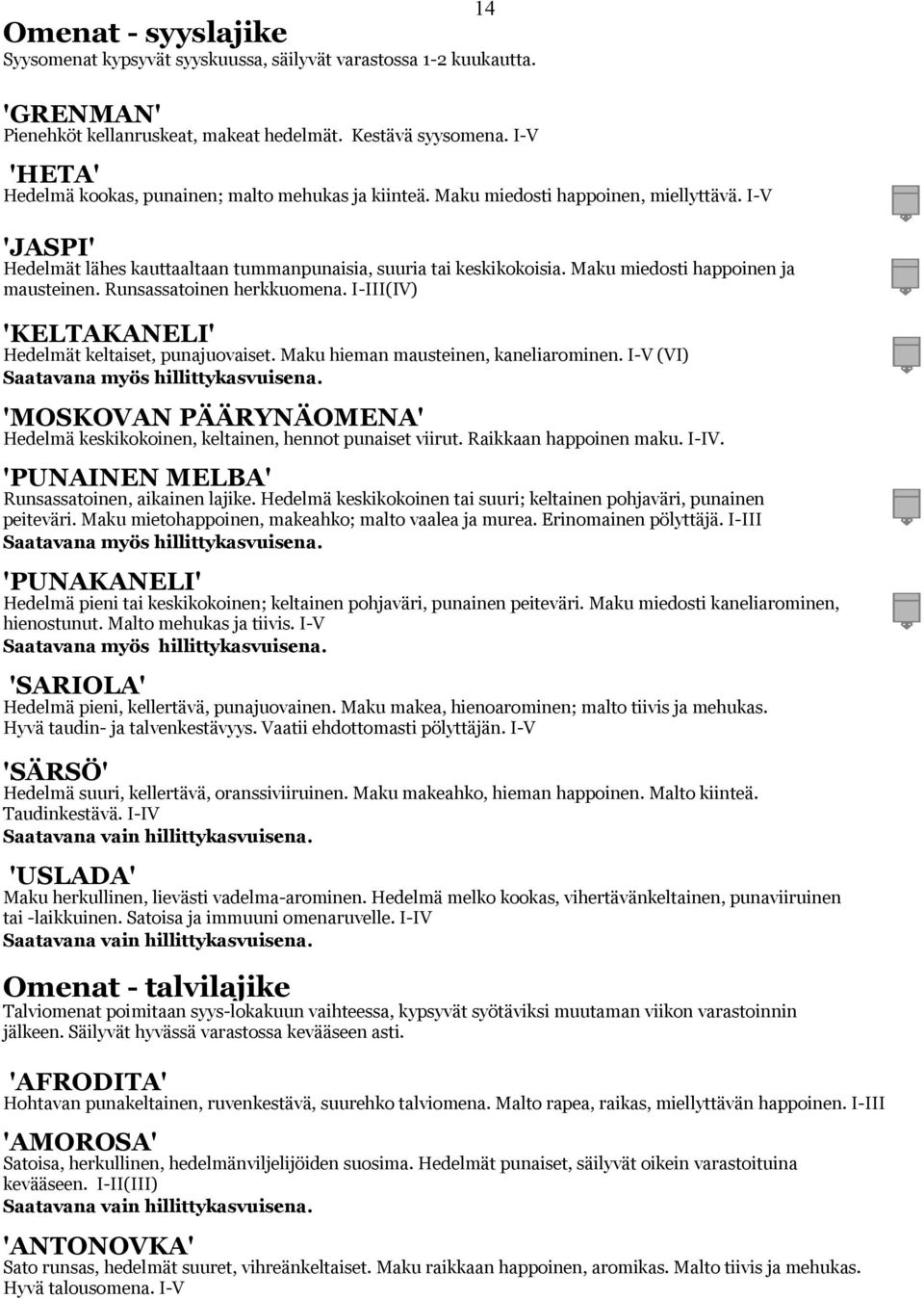 14

Omenat - syyslajike
Syysomenat kypsyvät syyskuussa, säilyvät varastossa 1-2 kuukautta.

'GRENMAN'
Pienehköt kellanruskeat, makeat hedelmät. Kestävä syysomena. I-V

'HETA'
Hedelmä kookas, punainen; malto mehukas ja kiinteä. Maku miedosti happoinen, miellyttävä. I-V

'JASPI'
Hedelmät lähes kauttaaltaan tummanpunaisia, suuria tai keskikokoisia. Maku miedosti happoinen ja mausteinen. Runsassatoinen herkkuomena. I-III(IV)

'KELTAKANELI'
Hedelmät keltaiset, punajuovaiset. Maku hieman mausteinen, kaneliarominen. I-V (VI)
Saatavana myös hillittykasvuisena.

'MOSKOVAN PÄÄRYNÄOMENA'
Hedelmä keskikokoinen, keltainen, hennot punaiset viirut. Raikkaan happoinen maku. I-IV.

'PUNAINEN MELBA'
Runsassatoinen, aikainen lajike. Hedelmä keskikokoinen tai suuri; keltainen pohjaväri, punainen peiteväri. Maku mietohappoinen, makeahko; malto vaalea ja murea. Erinomainen pölyttäjä. I-III
Saatavana myös hillittykasvuisena.

'PUNAKANELI'
Hedelmä pieni tai keskikokoinen; keltainen pohjaväri, punainen peiteväri. Maku miedosti kaneliarominen, hienostunut. Malto mehukas ja tiivis. I-V
Saatavana myös hillittykasvuisena.

'SARIOLA'
Hedelmä pieni, kellertävä, punajuovainen. Maku makea, hienoarominen; malto tiivis ja mehukas. Hyvä taudin- ja talvenkestävyys. Vaatii ehdottomasti pölyttäjän. I-V

'SÄRSÖ'
Hedelmä suuri, kellertävä, oranssiviiruinen. Maku makeahko, hieman happoinen. Malto kiinteä. Taudinkestävä. I-IV
Saatavana vain hillittykasvuisena.

'USLADA'
Maku herkullinen, lievästi vadelma-arominen. Hedelmä melko kookas, vihertävänkeltainen, punaviiruinen tai -laikkuinen. Satoisa ja immuuni omenaruvelle. I-IV
Saatavana vain hillittykasvuisena.

Omenat - talvilajike
Talviomenat poimitaan syys-lokakuun vaihteessa, kypsyvät syötäviksi muutaman viikon varastoinnin jälkeen. Säilyvät hyvässä varastossa kevääseen asti.

'AFRODITA'
Hohtavan punakeltainen, ruvenkestävä, suurehko talviomena. Malto rapea, raikas, miellyttävän happoinen. I-III

'AMOROSA'
Satoisa, herkullinen, hedelmänviljelijöiden suosima. Hedelmät punaiset, säilyvät oikein varastoituina kevääseen. I-II(III)
Saatavana vain hillittykasvuisena.

'ANTONOVKA'
Sato runsas, hedelmät suuret, vihreänkeltaiset. Maku raikkaan happoinen, aromikas. Malto tiivis ja mehukas. Hyvä talousomena. I-V